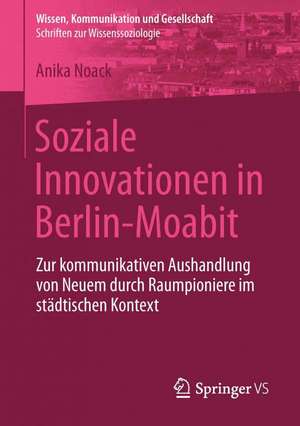 Wissen, Kommunikation und Gesellschaft
Schriften zur Wissenssoziologie

Anika Noack

Soziale Innovationen in Berlin-Moabit

Zur kommunikativen Aushandlung von Neuem durch Raumpioniere im städtischen Kontext

Springer VS